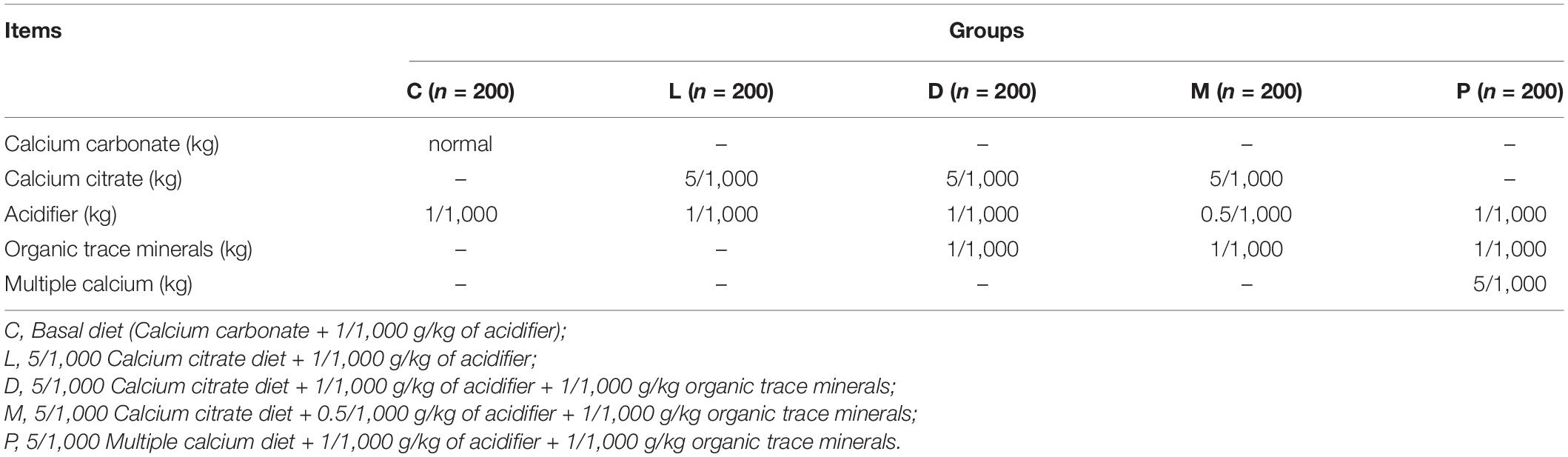 | Items | Groups | | | | |
|---|---|---|---|---|---|
| | C ($n$ = 200) | L ($n$ = 200) | D ($n$ = 200) | M ($n$ = 200) | P ($n$ = 200) |
| Calcium carbonate (kg) | normal | – | – | – | – |
| Calcium citrate (kg) | – | 5/1,000 | 5/1,000 | 5/1,000 | – |
| Acidifier (kg) | 1/1,000 | 1/1,000 | 1/1,000 | 0.5/1,000 | 1/1,000 |
| Organic trace minerals (kg) | – | – | 1/1,000 | 1/1,000 | 1/1,000 |
| Multiple calcium (kg) | – | – | – | – | 5/1,000 |

C, Basal diet (Calcium carbonate + 1/1,000 g/kg of acidifier);
L, 5/1,000 Calcium citrate diet + 1/1,000 g/kg of acidifier;
D, 5/1,000 Calcium citrate diet + 1/1,000 g/kg of acidifier + 1/1,000 g/kg organic trace minerals;
M, 5/1,000 Calcium citrate diet + 0.5/1,000 g/kg of acidifier + 1/1,000 g/kg organic trace minerals;
P, 5/1,000 Multiple calcium diet + 1/1,000 g/kg of acidifier + 1/1,000 g/kg organic trace minerals.